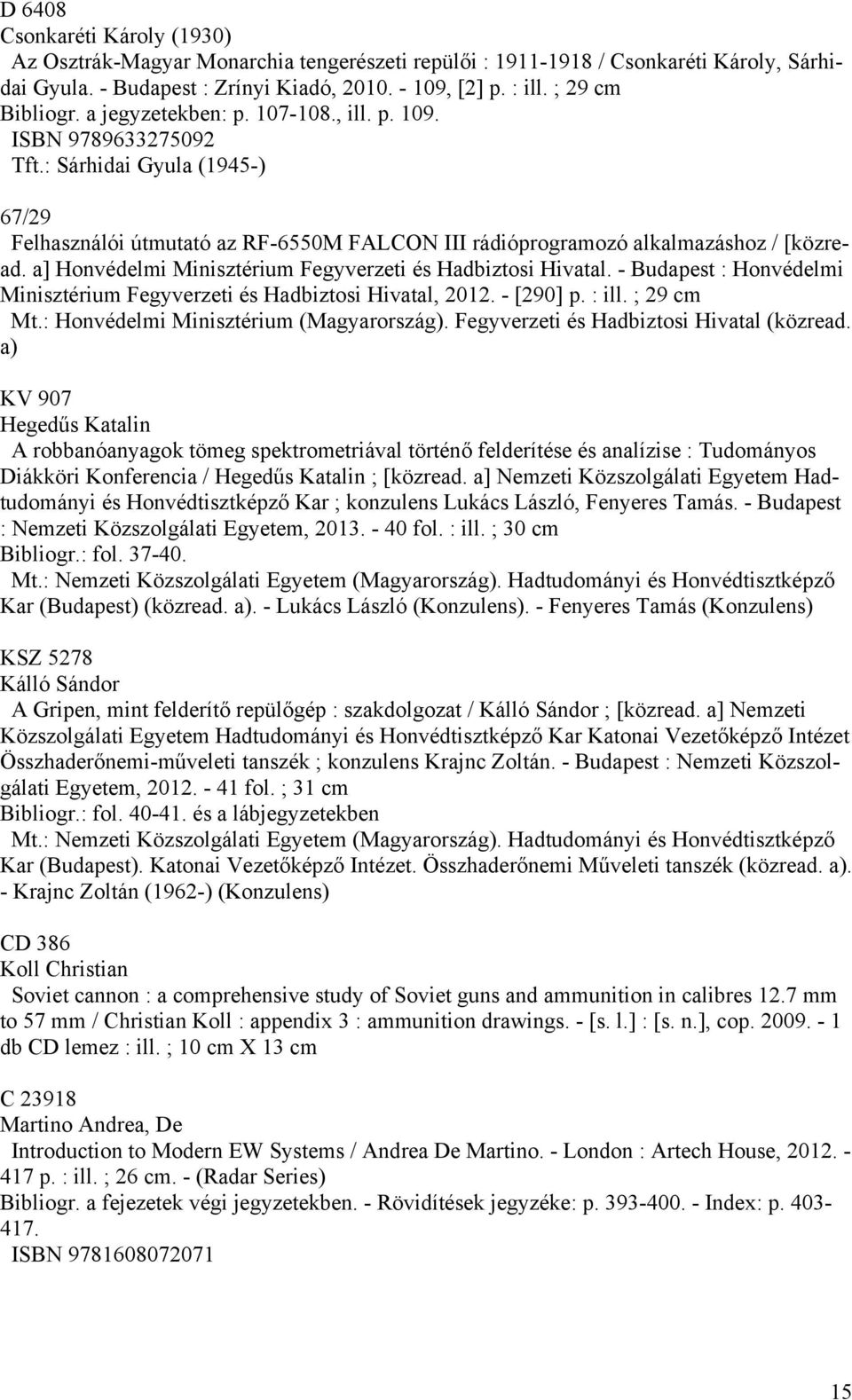 D 6408
Csonkaréti Károly (1930)
Az Osztrák-Magyar Monarchia tengerészeti repülői : 1911-1918 / Csonkaréti Károly, Sárhidai Gyula. - Budapest : Zrínyi Kiadó, 2010. - 109, [2] p. : ill. ; 29 cm
Bibliogr. a jegyzetekben: p. 107-108., ill. p. 109.
ISBN 9789633275092
Tft.: Sárhidai Gyula (1945-)

67/29
Felhasználói útmutató az RF-6550M FALCON III rádióprogramozó alkalmazáshoz / [közread. a] Honvédelmi Minisztérium Fegyverzeti és Hadbiztosi Hivatal. - Budapest : Honvédelmi Minisztérium Fegyverzeti és Hadbiztosi Hivatal, 2012. - [290] p. : ill. ; 29 cm
Mt.: Honvédelmi Minisztérium (Magyarország). Fegyverzeti és Hadbiztosi Hivatal (közread. a)

KV 907
Hegedűs Katalin
A robbanóanyagok tömeg spektrometriával történő felderítése és analízise : Tudományos Diákköri Konferencia / Hegedűs Katalin ; [közread. a] Nemzeti Közszolgálati Egyetem Hadtudományi és Honvédtisztképző Kar ; konzulens Lukács László, Fenyeres Tamás. - Budapest : Nemzeti Közszolgálati Egyetem, 2013. - 40 fol. : ill. ; 30 cm
Bibliogr.: fol. 37-40.
Mt.: Nemzeti Közszolgálati Egyetem (Magyarország). Hadtudományi és Honvédtisztképző Kar (Budapest) (közread. a). - Lukács László (Konzulens). - Fenyeres Tamás (Konzulens)

KSZ 5278
Kálló Sándor
A Gripen, mint felderítő repülőgép : szakdolgozat / Kálló Sándor ; [közread. a] Nemzeti Közszolgálati Egyetem Hadtudományi és Honvédtisztképző Kar Katonai Vezetőképző Intézet Összhaderőnemi-műveleti tanszék ; konzulens Krajnc Zoltán. - Budapest : Nemzeti Közszolgálati Egyetem, 2012. - 41 fol. ; 31 cm
Bibliogr.: fol. 40-41. és a lábjegyzetekben
Mt.: Nemzeti Közszolgálati Egyetem (Magyarország). Hadtudományi és Honvédtisztképző Kar (Budapest). Katonai Vezetőképző Intézet. Összhaderőnemi Műveleti tanszék (közread. a). - Krajnc Zoltán (1962-) (Konzulens)

CD 386
Koll Christian
Soviet cannon : a comprehensive study of Soviet guns and ammunition in calibres 12.7 mm to 57 mm / Christian Koll : appendix 3 : ammunition drawings. - [s. l.] : [s. n.], cop. 2009. - 1 db CD lemez : ill. ; 10 cm X 13 cm

C 23918
Martino Andrea, De
Introduction to Modern EW Systems / Andrea De Martino. - London : Artech House, 2012. - 417 p. : ill. ; 26 cm. - (Radar Series)
Bibliogr. a fejezetek végi jegyzetekben. - Rövidítések jegyzéke: p. 393-400. - Index: p. 403-417.
ISBN 9781608072071

15